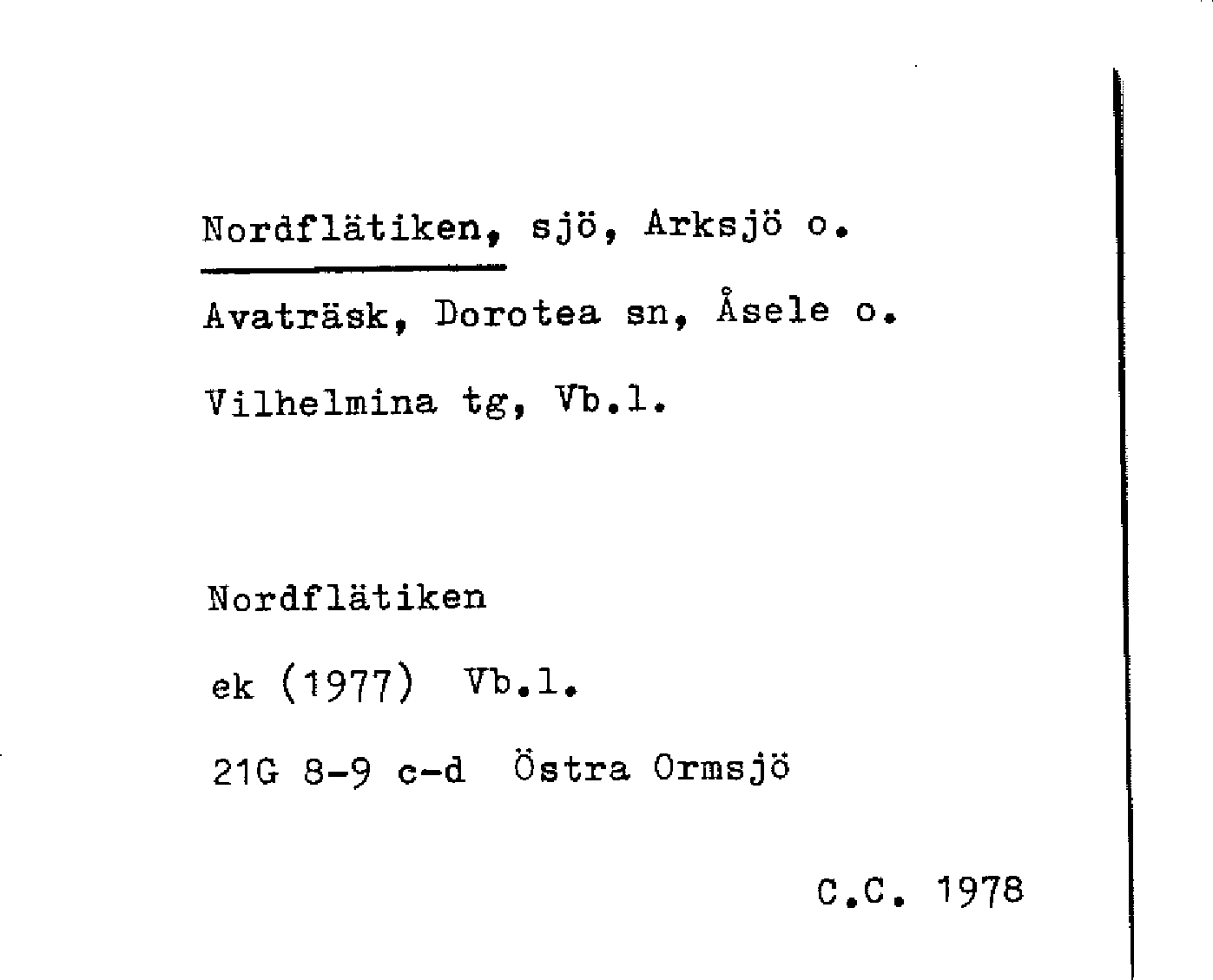 Nordflätiken, sjö, Arksjö o.
Avaträsk, Dorotea sn, Åsele o.
Vilhelmina tg, Vb.l.

Nordflätiken
ek (1977) Vb.l.
21G 8-9 c-d Östra Ormsjö

C.C. 1978